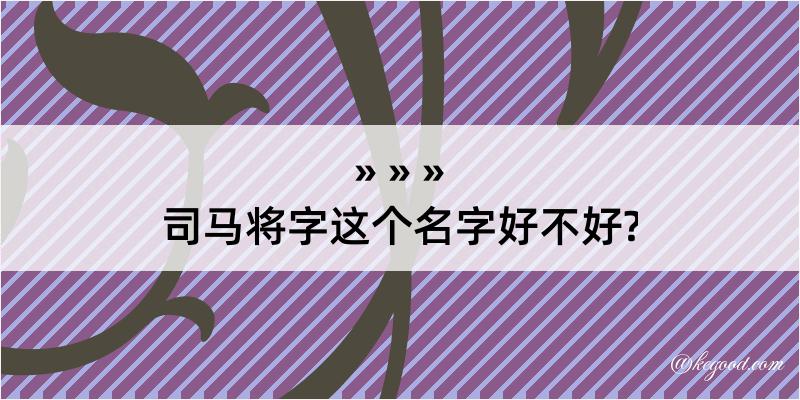 » » »
司马将字这个名字好不好?

@kegood.com